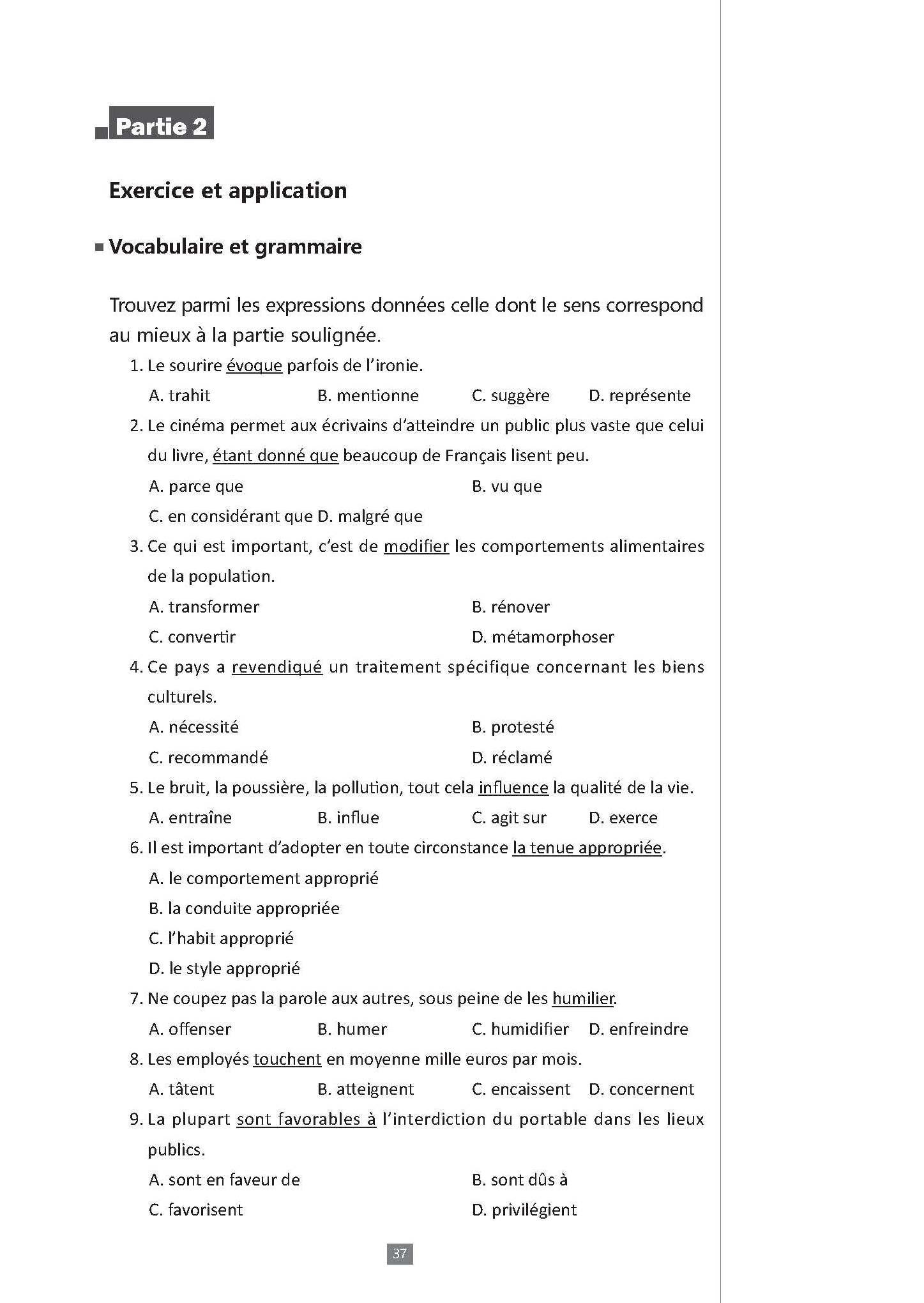 Partie 2

Exercice et application

Vocabulaire et grammaire

Trouvez parmi les expressions données celle dont le sens correspond au mieux à la partie soulignée.

1. Le sourire évoque parfois de l'ironie.
A. trahit B. mentionne C. suggère D. représente

2. Le cinéma permet aux écrivains d'atteindre un public plus vaste que celui du livre, étant donné que beaucoup de Français lisent peu.
A. parce que B. vu que
C. en considérant que D. malgré que

3. Ce qui est important, c'est de modifier les comportements alimentaires de la population.
A. transformer B. rénover
C. convertir D. métamorphoser

4. Ce pays a revendiqué un traitement spécifique concernant les biens culturels.
A. nécessité B. protesté
C. recommandé D. réclamé

5. Le bruit, la poussière, la pollution, tout cela influence la qualité de la vie.
A. entraîne B. influe C. agit sur D. exerce

6. Il est important d'adopter en toute circonstance la tenue appropriée.
A. le comportement approprié
B. la conduite appropriée
C. l'habit approprié
D. le style approprié

7. Ne coupez pas la parole aux autres, sous peine de les humilier.
A. offenser B. humer C. humidifier D. enfreindre

8. Les employés touchent en moyenne mille euros par mois.
A. tâtent B. atteignent C. encaissent D. concernent

9. La plupart sont favorables à l'interdiction du portable dans les lieux publics.
A. sont en faveur de B. sont dûs à
C. favorisent D. privilégient

37